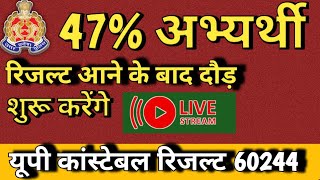 47% अभ्यर्थी

रिजल्ट आने के बाद दौड़ शुरू करेंगे

LIVE
STREAM

यूपी कांस्टेबल रिजल्ट 60244